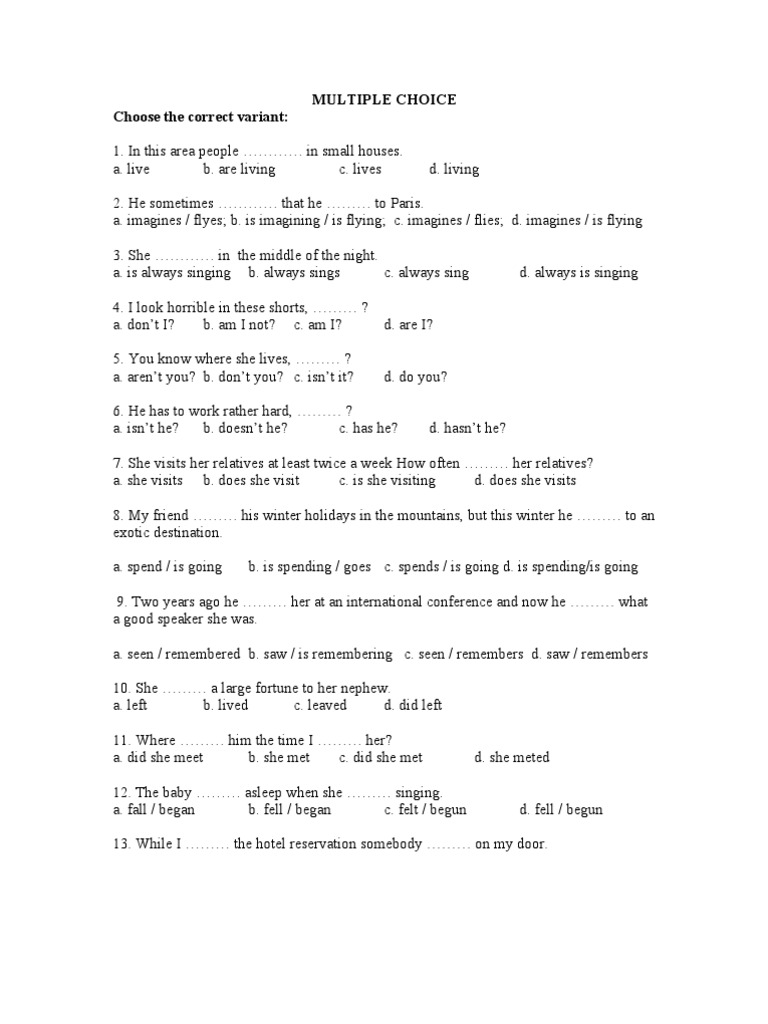 MULTIPLE CHOICE
Choose the correct variant:

1. In this area people ………… in small houses.
a. live b. are living c. lives d. living

2. He sometimes ………… that he ……… to Paris.
a. imagines / flyes; b. is imagining / is flying; c. imagines / flies; d. imagines / is flying

3. She ………… in the middle of the night.
a. is always singing b. always sings c. always sing d. always is singing

4. I look horrible in these shorts, ……… ?
a. don't I? b. am I not? c. am I? d. are I?

5. You know where she lives, ……… ?
a. aren't you? b. don't you? c. isn't it? d. do you?

6. He has to work rather hard, ……… ?
a. isn't he? b. doesn't he? c. has he? d. hasn't he?

7. She visits her relatives at least twice a week How often ……… her relatives?
a. she visits b. does she visit c. is she visiting d. does she visits

8. My friend ……… his winter holidays in the mountains, but this winter he ……… to an exotic destination.

a. spend / is going b. is spending / goes c. spends / is going d. is spending/is going

9. Two years ago he ……… her at an international conference and now he ……… what a good speaker she was.

a. seen / remembered b. saw / is remembering c. seen / remembers d. saw / remembers

10. She ……… a large fortune to her nephew.
a. left b. lived c. leaved d. did left

11. Where ……… him the time I ……… her?
a. did she meet b. she met c. did she met d. she meted

12. The baby ……… asleep when she ……… singing.
a. fall / began b. fell / began c. felt / begun d. fell / begun

13. While I ……… the hotel reservation somebody ……… on my door.